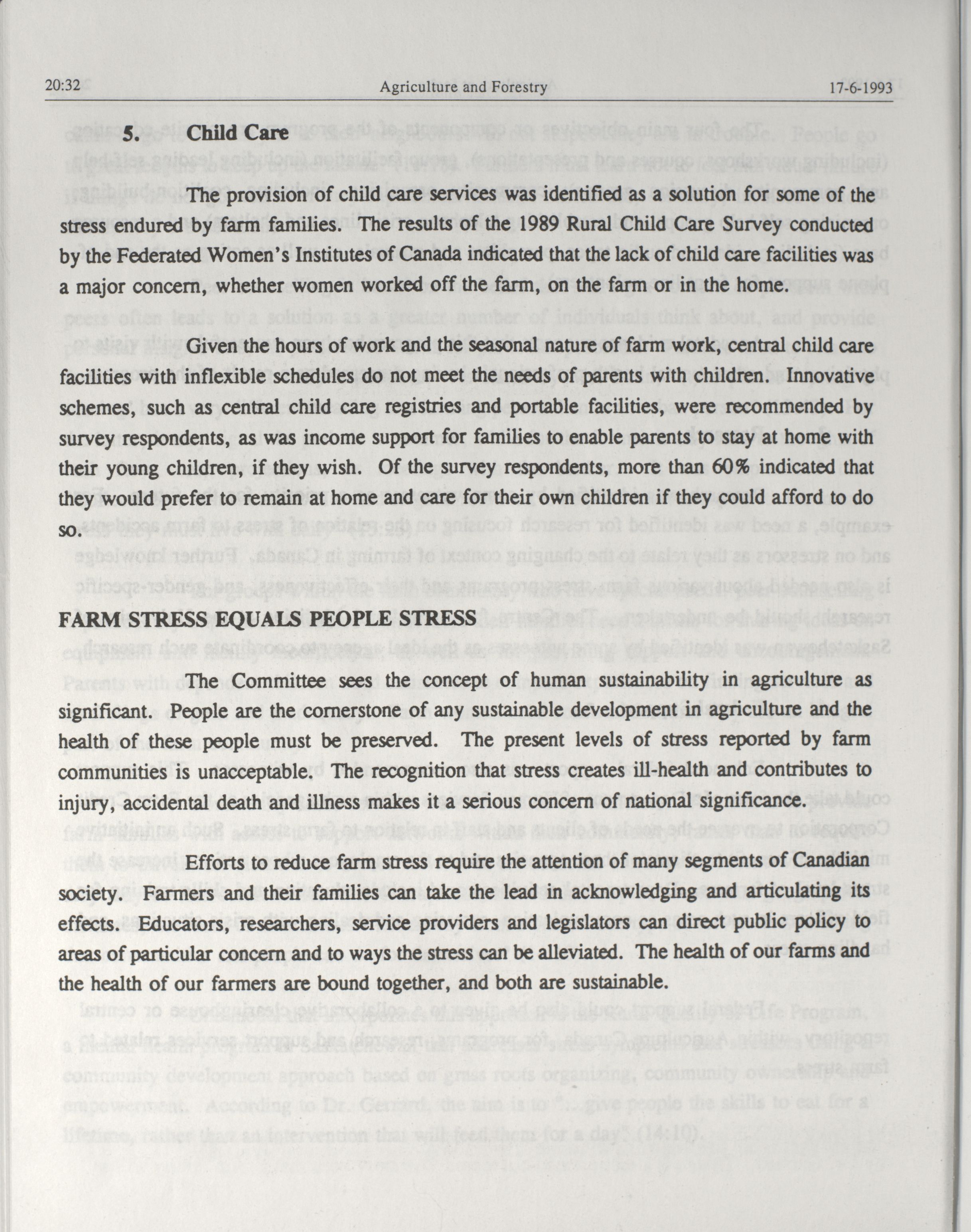 20:32 Agriculture and Forestry 17-6-1993

5. Child Care

The provision of child care services was identified as a solution for some of the stress endured by farm families. The results of the 1989 Rural Child Care Survey conducted by the Federated Women's Institutes of Canada indicated that the lack of child care facilities was a major concern, whether women worked off the farm, on the farm or in the home.

Given the hours of work and the seasonal nature of farm work, central child care facilities with inflexible schedules do not meet the needs of parents with children. Innovative schemes, such as central child care registries and portable facilities, were recommended by survey respondents, as was income support for families to enable parents to stay at home with their young children, if they wish. Of the survey respondents, more than 60% indicated that they would prefer to remain at home and care for their own children if they could afford to do so.

FARM STRESS EQUALS PEOPLE STRESS

The Committee sees the concept of human sustainability in agriculture as significant. People are the cornerstone of any sustainable development in agriculture and the health of these people must be preserved. The present levels of stress reported by farm communities is unacceptable. The recognition that stress creates ill-health and contributes to injury, accidental death and illness makes it a serious concern of national significance.

Efforts to reduce farm stress require the attention of many segments of Canadian society. Farmers and their families can take the lead in acknowledging and articulating its effects. Educators, researchers, service providers and legislators can direct public policy to areas of particular concern and to ways the stress can be alleviated. The health of our farms and the health of our farmers are bound together, and both are sustainable.